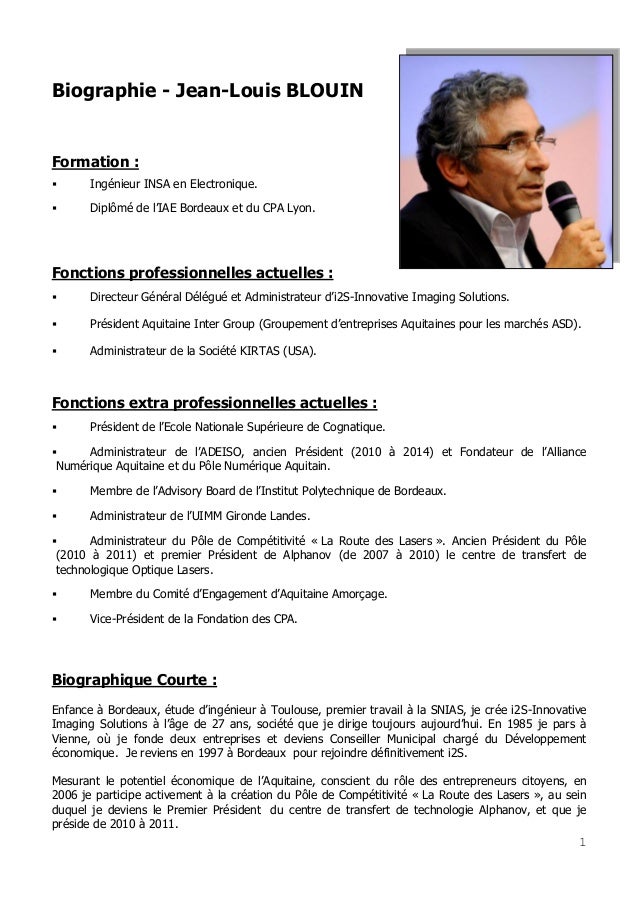 Biographie - Jean-Louis BLOUIN

Formation :

▪ Ingénieur INSA en Electronique.

▪ Diplômé de l'IAE Bordeaux et du CPA Lyon.

Fonctions professionnelles actuelles :

▪ Directeur Général Délégué et Administrateur d'i2S-Innovative Imaging Solutions.

▪ Président Aquitaine Inter Group (Groupement d'entreprises Aquitaines pour les marchés ASD).

▪ Administrateur de la Société KIRTAS (USA).

Fonctions extra professionnelles actuelles :

▪ Président de l'Ecole Nationale Supérieure de Cognatique.

▪ Administrateur de l'ADEISO, ancien Président (2010 à 2014) et Fondateur de l'Alliance Numérique Aquitaine et du Pôle Numérique Aquitain.

▪ Membre de l'Advisory Board de l'Institut Polytechnique de Bordeaux.

▪ Administrateur de l'UIMM Gironde Landes.

▪ Administrateur du Pôle de Compétitivité « La Route des Lasers ». Ancien Président du Pôle (2010 à 2011) et premier Président de Alphanov (de 2007 à 2010) le centre de transfert de technologique Optique Lasers.

▪ Membre du Comité d'Engagement d'Aquitaine Amorçage.

▪ Vice-Président de la Fondation des CPA.

Biographique Courte :

Enfance à Bordeaux, étude d'ingénieur à Toulouse, premier travail à la SNIAS, je crée i2S-Innovative Imaging Solutions à l'âge de 27 ans, société que je dirige toujours aujourd'hui. En 1985 je pars à Vienne, où je fonde deux entreprises et deviens Conseiller Municipal chargé du Développement économique. Je reviens en 1997 à Bordeaux pour rejoindre définitivement i2S.

Mesurant le potentiel économique de l'Aquitaine, conscient du rôle des entrepreneurs citoyens, en 2006 je participe activement à la création du Pôle de Compétitivité « La Route des Lasers », au sein duquel je deviens le Premier Président du centre de transfert de technologie Alphanov, et que je préside de 2010 à 2011.

1